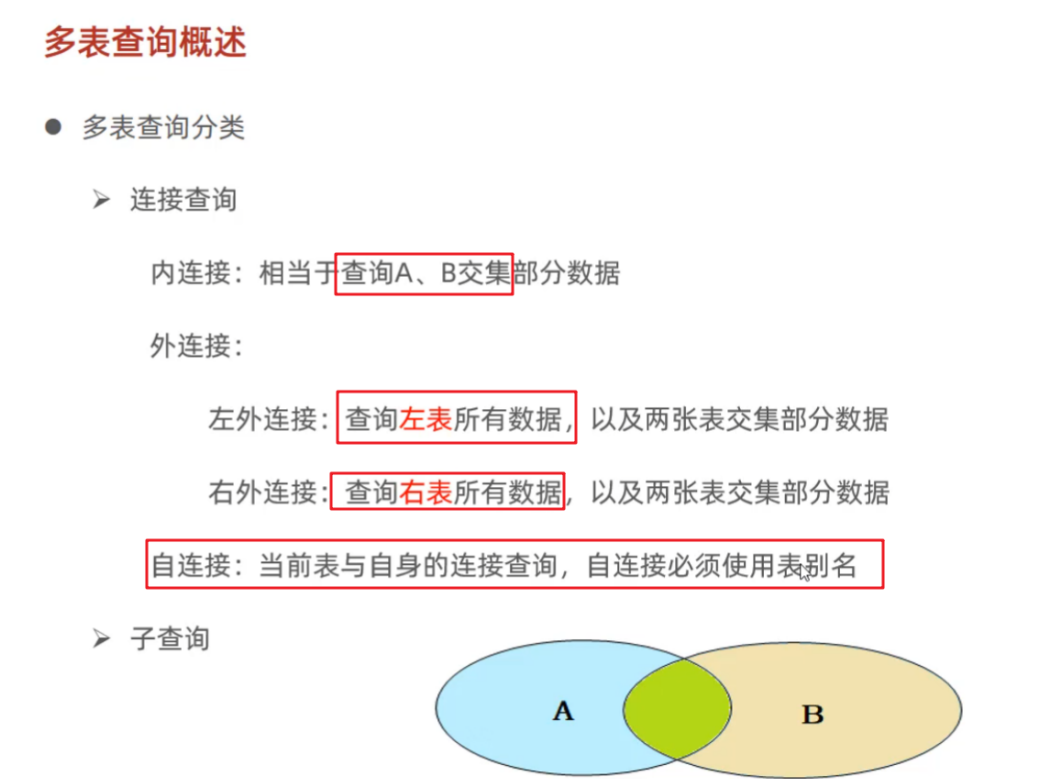 多表查询概述

• 多表查询分类

➢ 连接查询

内连接：相当于查询A、B交集部分数据

外连接：

左外连接：查询左表所有数据，以及两张表交集部分数据

右外连接：查询右表所有数据，以及两张表交集部分数据

自连接：当前表与自身的连接查询，自连接必须使用表别名

➢ 子查询

A

B